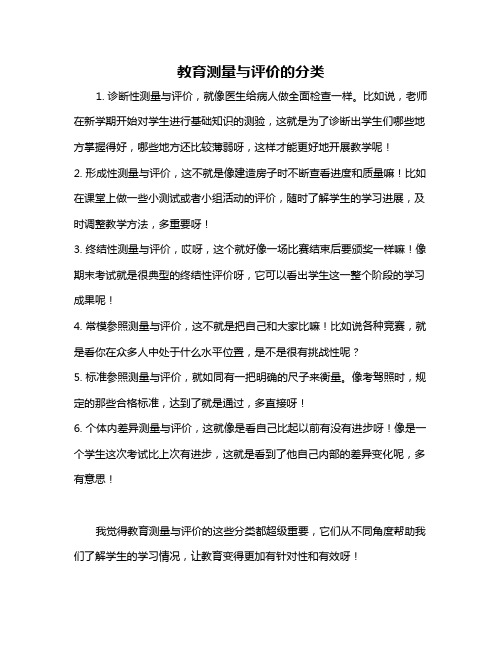 教育测量与评价的分类

1. 诊断性测量与评价，就像医生给病人做全面检查一样。比如说，老师在新学期开始对学生进行基础知识的测验，这就是为了诊断出学生们哪些地方掌握得好，哪些地方还比较薄弱呀，这样才能更好地开展教学呢！

2. 形成性测量与评价，这不就是像建造房子时不断查看进度和质量嘛！比如在课堂上做一些小测试或者小组活动的评价，随时了解学生的学习进展，及时调整教学方法，多重要呀！

3. 终结性测量与评价，哎呀，这个就好像一场比赛结束后要颁奖一样嘛！像期末考试就是很典型的终结性评价呀，它可以看出学生这一整个阶段的学习成果呢！

4. 常模参照测量与评价，这不就是把自己和大家比嘛！比如说各种竞赛，就是看你在众多人中处于什么水平位置，是不是很有挑战性呢？

5. 标准参照测量与评价，就如同有一把明确的尺子来衡量。像考驾照时，规定的那些合格标准，达到了就是通过，多直接呀！

6. 个体内差异测量与评价，这就像是看自己比起以前有没有进步呀！像是一个学生这次考试比上次有进步，这就是看到了他自己内部的差异变化呢，多有意思！

我觉得教育测量与评价的这些分类都超级重要，它们从不同角度帮助我们了解学生的学习情况，让教育变得更加有针对性和有效呀！